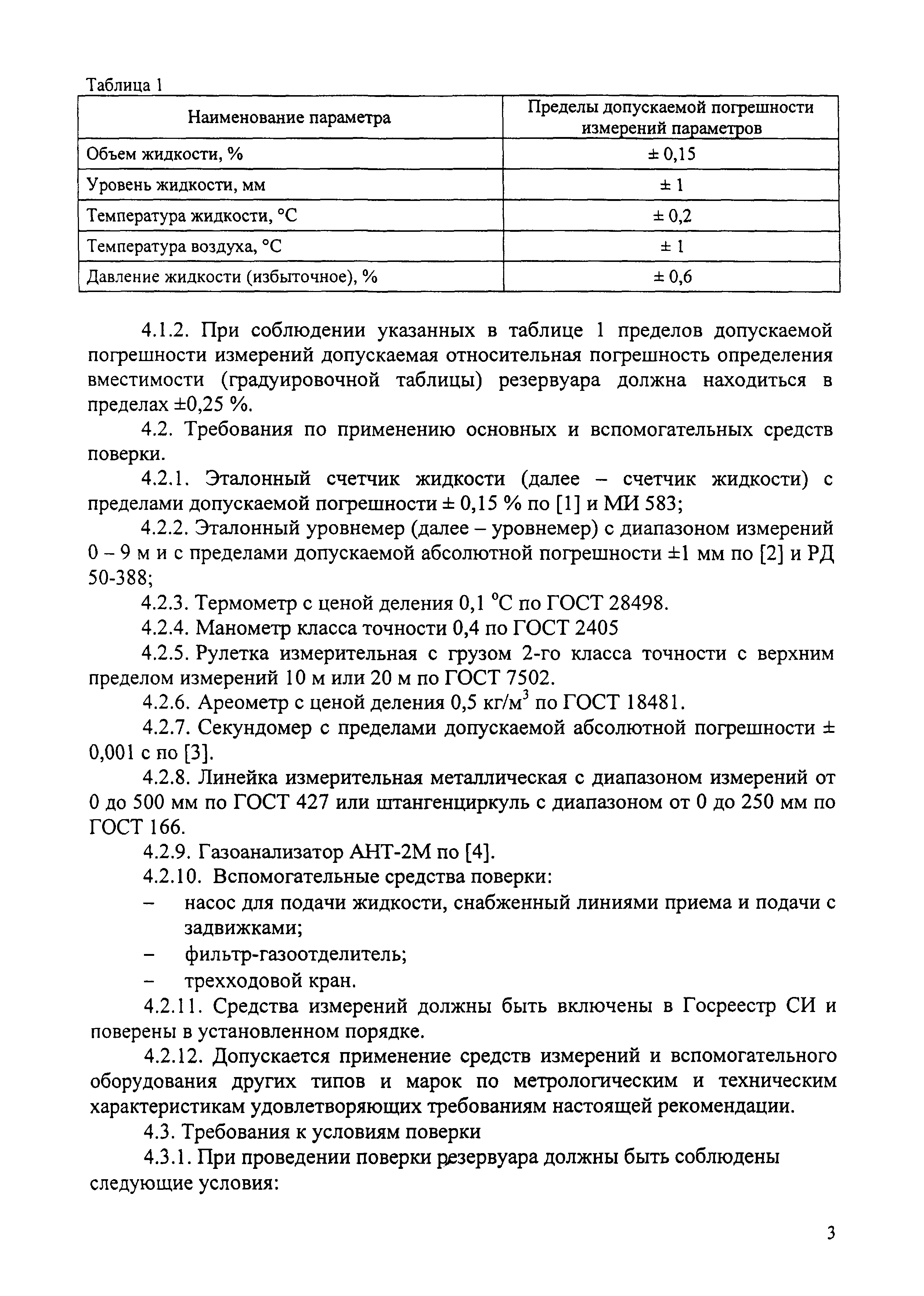 Таблица 1

| Наименование параметра | Пределы допускаемой погрешности измерений параметров |
|---|---|
| Объем жидкости, % | ± 0,15 |
| Уровень жидкости, мм | ± 1 |
| Температура жидкости, °С | ± 0,2 |
| Температура воздуха, °С | ± 1 |
| Давление жидкости (избыточное), % | ± 0,6 |

4.1.2. При соблюдении указанных в таблице 1 пределов допускаемой погрешности измерений допускаемая относительная погрешность определения вместимости (градуировочной таблицы) резервуара должна находиться в пределах ±0,25 %.

4.2. Требования по применению основных и вспомогательных средств поверки.

4.2.1. Эталонный счетчик жидкости (далее – счетчик жидкости) с пределами допускаемой погрешности ± 0,15 % по [1] и МИ 583;

4.2.2. Эталонный уровнемер (далее – уровнемер) с диапазоном измерений 0 – 9 м и с пределами допускаемой абсолютной погрешности ±1 мм по [2] и РД 50-388;

4.2.3. Термометр с ценой деления 0,1 °С по ГОСТ 28498.

4.2.4. Манометр класса точности 0,4 по ГОСТ 2405

4.2.5. Рулетка измерительная с грузом 2-го класса точности с верхним пределом измерений 10 м или 20 м по ГОСТ 7502.

4.2.6. Ареометр с ценой деления 0,5 кг/м$^3$ по ГОСТ 18481.

4.2.7. Секундомер с пределами допускаемой абсолютной погрешности ± 0,001 с по [3].

4.2.8. Линейка измерительная металлическая с диапазоном измерений от 0 до 500 мм по ГОСТ 427 или штангенциркуль с диапазоном от 0 до 250 мм по ГОСТ 166.

4.2.9. Газоанализатор АНТ-2М по [4].

4.2.10. Вспомогательные средства поверки:
– насос для подачи жидкости, снабженный линиями приема и подачи с задвижками;
– фильтр-газоотделитель;
– трехходовой кран.

4.2.11. Средства измерений должны быть включены в Госреестр СИ и поверены в установленном порядке.

4.2.12. Допускается применение средств измерений и вспомогательного оборудования других типов и марок по метрологическим и техническим характеристикам удовлетворяющих требованиям настоящей рекомендации.

4.3. Требования к условиям поверки

4.3.1. При проведении поверки резервуара должны быть соблюдены следующие условия:

3